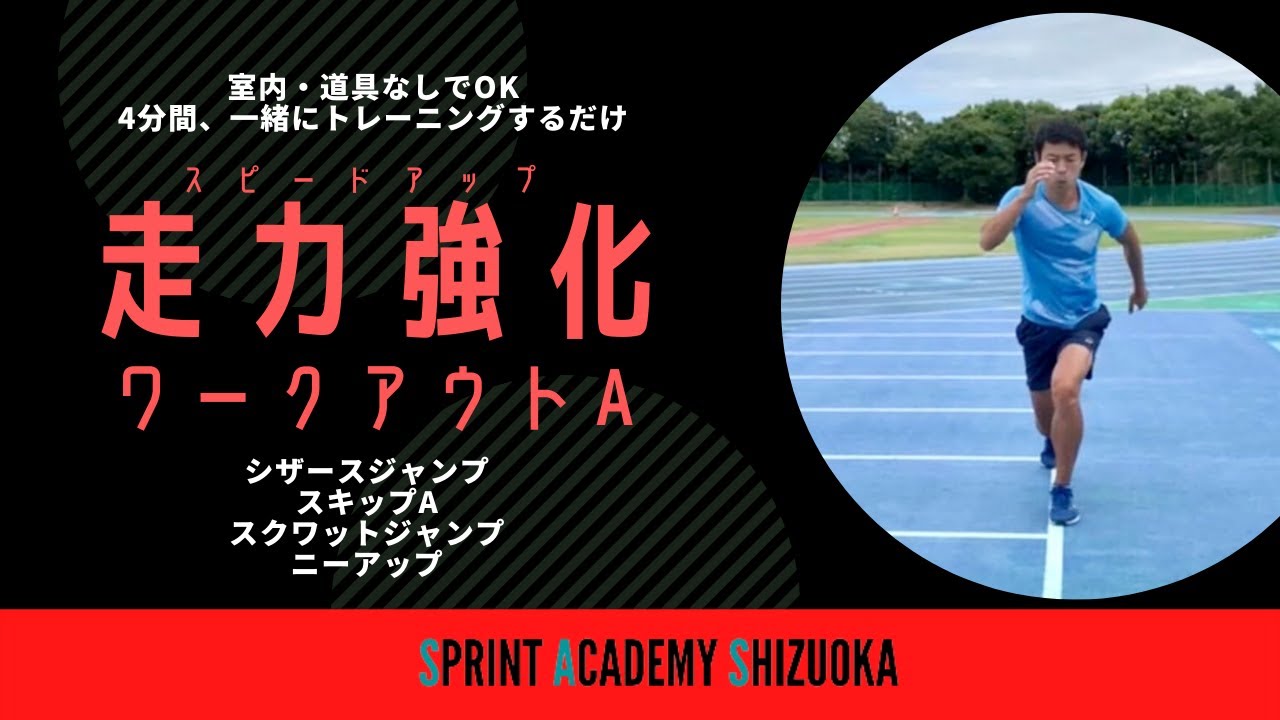 室内・道具なしでOK
4分間、一緒にトレーニングするだけ

スピードアップ
走力強化
ワークアウトA

シザースジャンプ
スキップA
スクワットジャンプ
ニーアップ

SPRINT ACADEMY SHIZUOKA